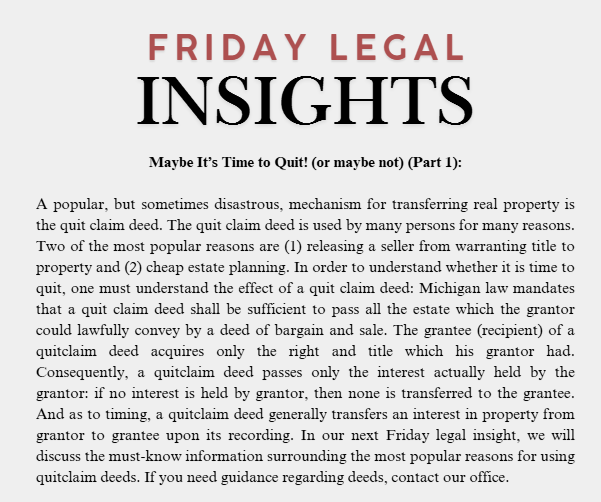 FRIDAY LEGAL
INSIGHTS

Maybe It's Time to Quit! (or maybe not) (Part 1):

A popular, but sometimes disastrous, mechanism for transferring real property is the quit claim deed. The quit claim deed is used by many persons for many reasons. Two of the most popular reasons are (1) releasing a seller from warranting title to property and (2) cheap estate planning. In order to understand whether it is time to quit, one must understand the effect of a quit claim deed: Michigan law mandates that a quit claim deed shall be sufficient to pass all the estate which the grantor could lawfully convey by a deed of bargain and sale. The grantee (recipient) of a quitclaim deed acquires only the right and title which his grantor had. Consequently, a quitclaim deed passes only the interest actually held by the grantor: if no interest is held by grantor, then none is transferred to the grantee. And as to timing, a quitclaim deed generally transfers an interest in property from grantor to grantee upon its recording. In our next Friday legal insight, we will discuss the must-know information surrounding the most popular reasons for using quitclaim deeds. If you need guidance regarding deeds, contact our office.